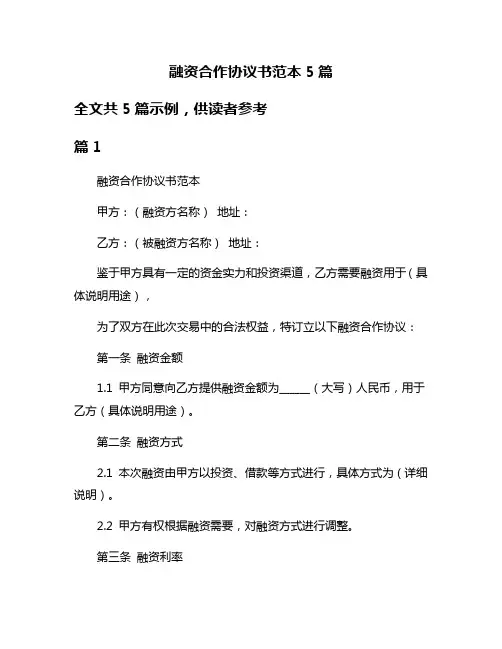 融资合作协议书范本 5 篇

全文共 5 篇示例，供读者参考

篇 1

融资合作协议书范本

甲方：（融资方名称） 地址：

乙方：（被融资方名称） 地址：

鉴于甲方具有一定的资金实力和投资渠道，乙方需要融资用于（具体说明用途），

为了双方在此次交易中的合法权益，特订立以下融资合作协议：

第一条 融资金额

1.1 甲方同意向乙方提供融资金额为______（大写）人民币，用于乙方（具体说明用途）。

第二条 融资方式

2.1 本次融资由甲方以投资、借款等方式进行，具体方式为（详细说明）。

2.2 甲方有权根据融资需要，对融资方式进行调整。

第三条 融资利率